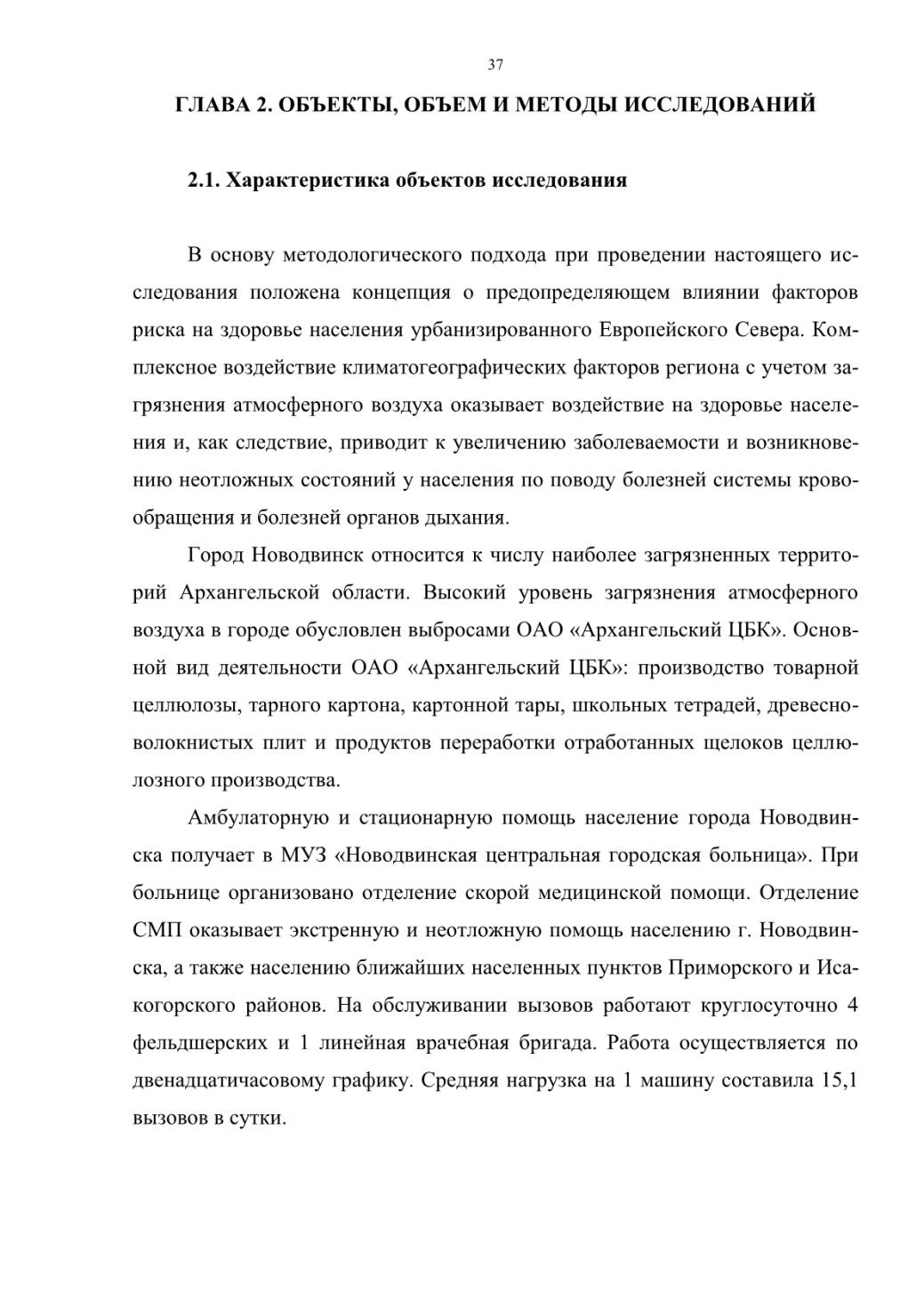 37

ГЛАВА 2. ОБЪЕКТЫ, ОБЪЕМ И МЕТОДЫ ИССЛЕДОВАНИЙ

2.1. Характеристика объектов исследования

В основу методологического подхода при проведении настоящего исследования положена концепция о предопределяющем влиянии факторов риска на здоровье населения урбанизированного Европейского Севера. Комплексное воздействие климатогеографических факторов региона с учетом загрязнения атмосферного воздуха оказывает воздействие на здоровье населения и, как следствие, приводит к увеличению заболеваемости и возникновению неотложных состояний у населения по поводу болезней системы кровообращения и болезней органов дыхания.

Город Новодвинск относится к числу наиболее загрязненных территорий Архангельской области. Высокий уровень загрязнения атмосферного воздуха в городе обусловлен выбросами ОАО «Архангельский ЦБК». Основной вид деятельности ОАО «Архангельский ЦБК»: производство товарной целлюлозы, тарного картона, картонной тары, школьных тетрадей, древесноволокнистых плит и продуктов переработки отработанных щелоков целлюлозного производства.

Амбулаторную и стационарную помощь население города Новодвинска получает в МУЗ «Новодвинская центральная городская больница». При больнице организовано отделение скорой медицинской помощи. Отделение СМП оказывает экстренную и неотложную помощь населению г. Новодвинска, а также населению ближайших населенных пунктов Приморского и Исакогорского районов. На обслуживании вызовов работают круглосуточно 4 фельдшерских и 1 линейная врачебная бригада. Работа осуществляется по двенадцатичасовому графику. Средняя нагрузка на 1 машину составила 15,1 вызовов в сутки.